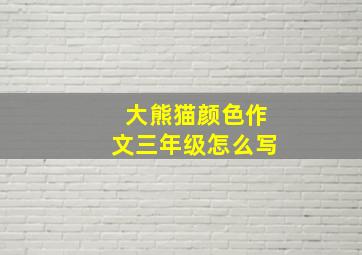 大熊猫颜色作文三年级怎么写